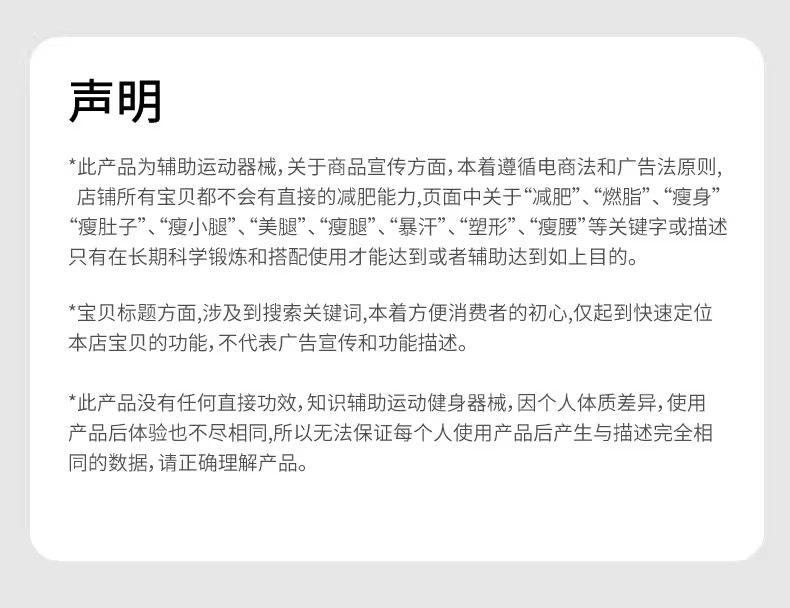 声明

*此产品为辅助运动器械，关于商品宣传方面，本着遵循电商法和广告法原则，店铺所有宝贝都不会有直接的减肥能力，页面中关于“减肥”、“燃脂”、“瘦身”“瘦肚子”、“瘦小腿”、“美腿”、“瘦腿”、“暴汗”、“塑形”、“瘦腰”等关键字或描述只有在长期科学锻炼和搭配使用才能达到或者辅助达到如上目的。

*宝贝标题方面，涉及到搜索关键词，本着方便消费者的初心，仅起到快速定位本店宝贝的功能，不代表广告宣传和功能描述。

*此产品没有任何直接功效，知识辅助运动健身器械，因个人体质差异，使用产品后体验也不尽相同，所以无法保证每个人使用产品后产生与描述完全相同的数据，请正确理解产品。